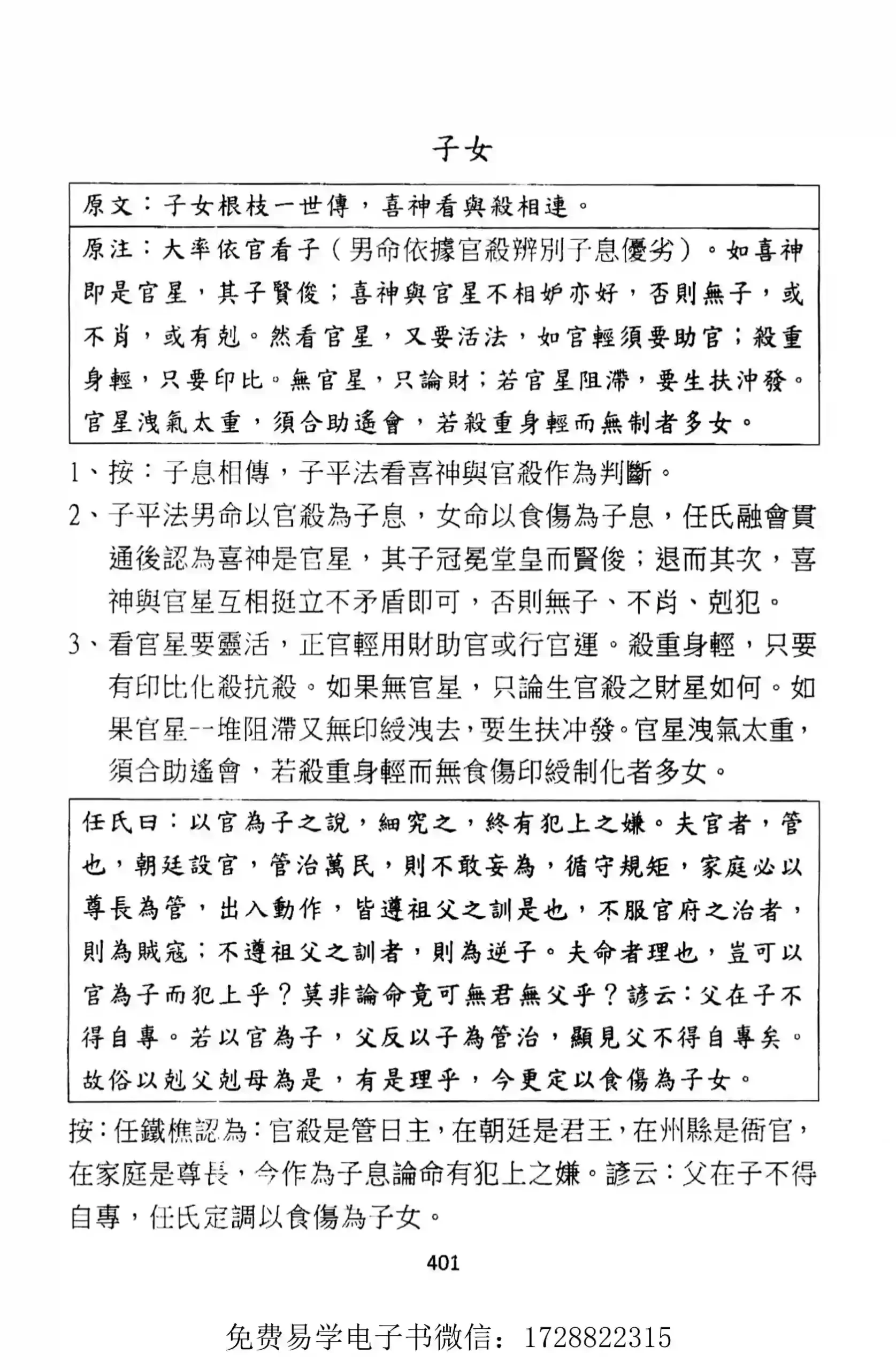 子女

原文：子女根枝一世傳，喜神看與殺相連。

原注：大率依官看子（男命依據官殺辨別子息優劣）。如喜神即是官星，其子賢俊；喜神與官星不相妒亦好，否則無子，或不肖，或有剋。然看官星，又要活法，如官輕須要助官；殺重身輕，只要印比。無官星，只論財；若官星阻滯，要生扶沖發。官星洩氣太重，須合助遙會，若殺重身輕而無制者多女。

1、按：子息相傳，子平法看喜神與官殺作為判斷。

2、子平法男命以官殺為子息，女命以食傷為子息，任氏融會貫通後認為喜神是官星，其子冠冕堂皇而賢俊；退而其次，喜神與官星互相挺立不矛盾即可，否則無子、不肖、剋犯。

3、看官星要靈活，正官輕用財助官或行官運。殺重身輕，只要有印比化殺抗殺。如果無官星，只論生官殺之財星如何。如果官星一堆阻滯又無印綬洩去，要生扶沖發。官星洩氣太重，須合助遙會，若殺重身輕而無食傷印綬制化者多女。

任氏曰：以官為子之說，細究之，終有犯上之嫌。夫官者，管也，朝廷設官，管治萬民，則不敢妄為，循守規矩，家庭必以尊長為管，出入動作，皆遵祖父之訓是也，不服官府之治者，則為賊寇；不遵祖父之訓者，則為逆子。夫命者理也，豈可以官為子而犯上乎？莫非論命竟可無君無父乎？諺云：父在子不得自專。若以官為子，父反以子為管治，顯見父不得自專矣。故俗以剋父剋母為是，有是理乎，今更定以食傷為子女。

按：任鐵樵認為：官殺是管日主，在朝廷是君王，在州縣是衙官，在家庭是尊長，今作為子息論命有犯上之嫌。諺云：父在子不得自專，任氏定調以食傷為子女。

401

免费易学电子书微信：1728822315